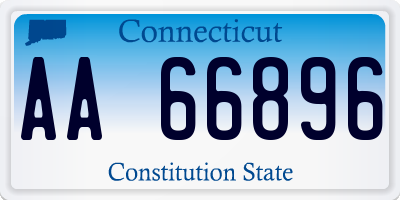 Connecticut

AA 66896

Constitution State